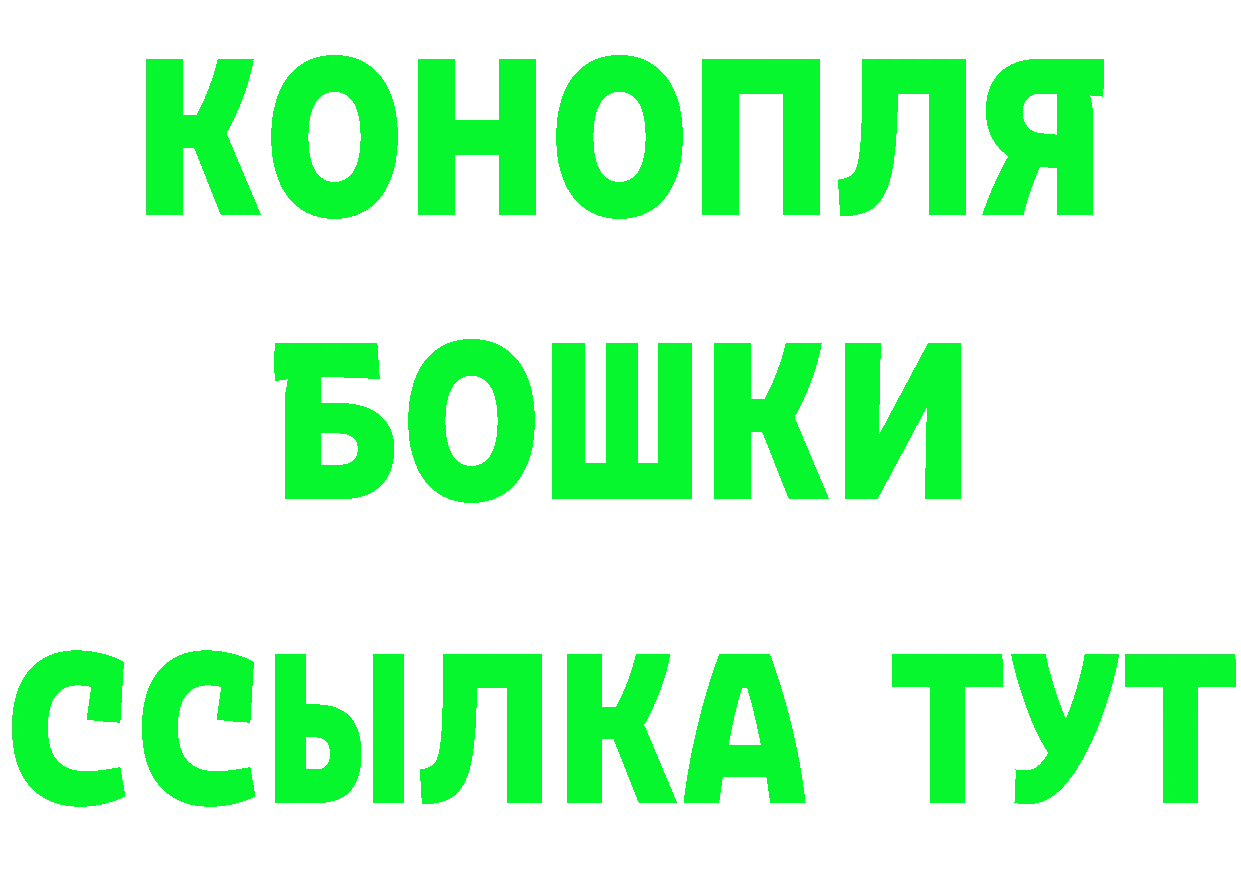 КОНОПЛЯ
БОШКИ
ССЫЛКА ТУТ